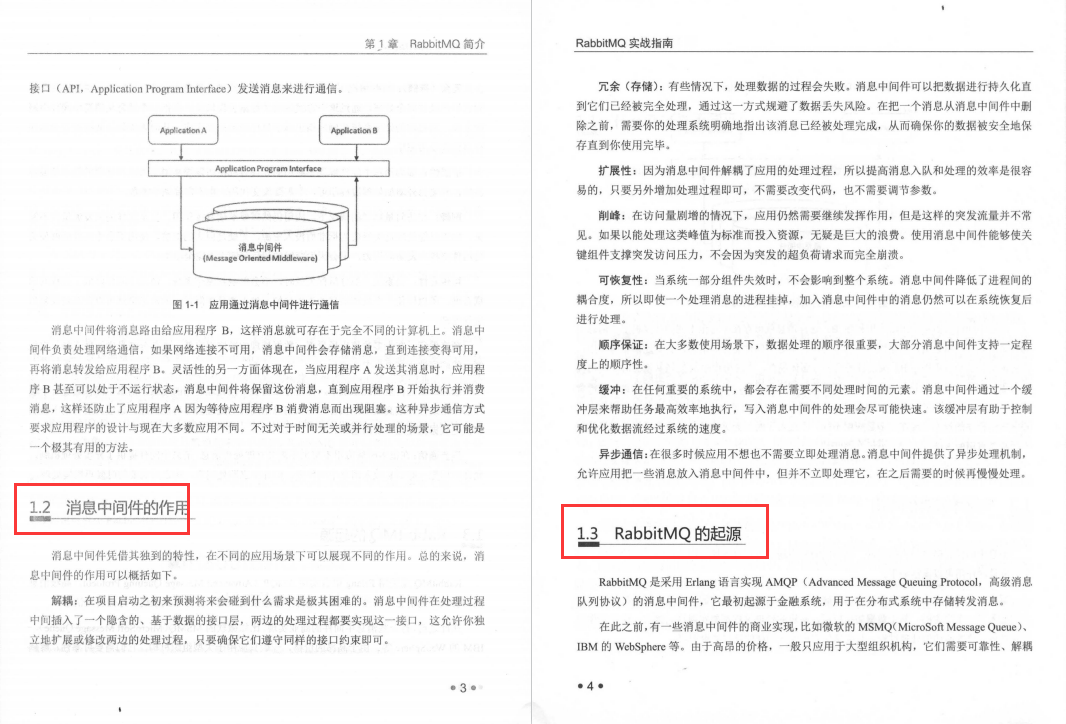 第 1 章 RabbitMQ 简介

接口（API，Application Program Interface）发送消息来进行通信。

Application A

Application B

Application Program Interface

消息中间件
(Message Oriented Middleware)

图 1-1 应用通过消息中间件进行通信

消息中间件将消息路由给应用程序 B，这样消息就可存在于完全不同的计算机上。消息中间件负责处理网络通信，如果网络连接不可用，消息中间件会存储消息，直到连接变得可用，再将消息转发给应用程序 B。灵活性的另一方面体现在，当应用程序 A 发送其消息时，应用程序 B 甚至可以处于不运行状态，消息中间件将保留这份消息，直到应用程序 B 开始执行并消费消息，这样还防止了应用程序 A 因为等待应用程序 B 消费消息而出现阻塞。这种异步通信方式要求应用程序的设计与现在大多数应用不同。不过对于时间无关或并行处理的场景，它可能是一个极其有用的方法。

1.2 消息中间件的作用

消息中间件凭借其独到的特性，在不同的应用场景下可以展现不同的作用。总的来说，消息中间件的作用可以概括如下。

解耦：在项目启动之初来预测将来会碰到什么需求是极其困难的。消息中间件在处理过程中间插入了一个隐含的、基于数据的接口层，两边的处理过程都要实现这一接口，这允许你独立地扩展或修改两边的处理过程，只要确保它们遵守同样的接口约束即可。

• 3 •

RabbitMQ 实战指南

冗余（存储）：有些情况下，处理数据的过程会失败。消息中间件可以把数据进行持久化直到它们已经被完全处理，通过这一方式规避了数据丢失风险。在把一个消息从消息中间件中删除之前，需要你的处理系统明确地指出该消息已经被处理完成，从而确保你的数据被安全地保存直到你使用完毕。

扩展性：因为消息中间件解耦了应用的处理过程，所以提高消息入队和处理的效率是很容易的，只要另外增加处理过程即可，不需要改变代码，也不需要调节参数。

削峰：在访问量剧增的情况下，应用仍然需要继续发挥作用，但是这样的突发流量并不常见。如果以能处理这类峰值为标准而投入资源，无疑是巨大的浪费。使用消息中间件能够使关键组件支撑突发访问压力，不会因为突发的超负荷请求而完全崩溃。

可恢复性：当系统一部分组件失效时，不会影响到整个系统。消息中间件降低了进程间的耦合度，所以即使一个处理消息的进程挂掉，加入消息中间件中的消息仍然可以在系统恢复后进行处理。

顺序保证：在大多数使用场景下，数据处理的顺序很重要，大部分消息中间件支持一定程度上的顺序性。

缓冲：在任何重要的系统中，都会存在需要不同处理时间的元素。消息中间件通过一个缓冲层来帮助任务最高效率地执行，写入消息中间件的处理会尽可能快速。该缓冲层有助于控制和优化数据流经过系统的速度。

异步通信：在很多时候应用不想也不需要立即处理消息。消息中间件提供了异步处理机制，允许应用把一些消息放入消息中间件中，但并不立即处理它，在之后需要的时候再慢慢处理。

1.3 RabbitMQ 的起源

RabbitMQ 是采用 Erlang 语言实现 AMQP（Advanced Message Queuing Protocol，高级消息队列协议）的消息中间件，它最初起源于金融系统，用于在分布式系统中存储转发消息。

在此之前，有一些消息中间件的商业实现，比如微软的 MSMQ(MicroSoft Message Queue)、IBM 的 WebSphere 等。由于高昂的价格，一般只应用于大型组织机构，它们需要可靠性、解耦

• 4 •